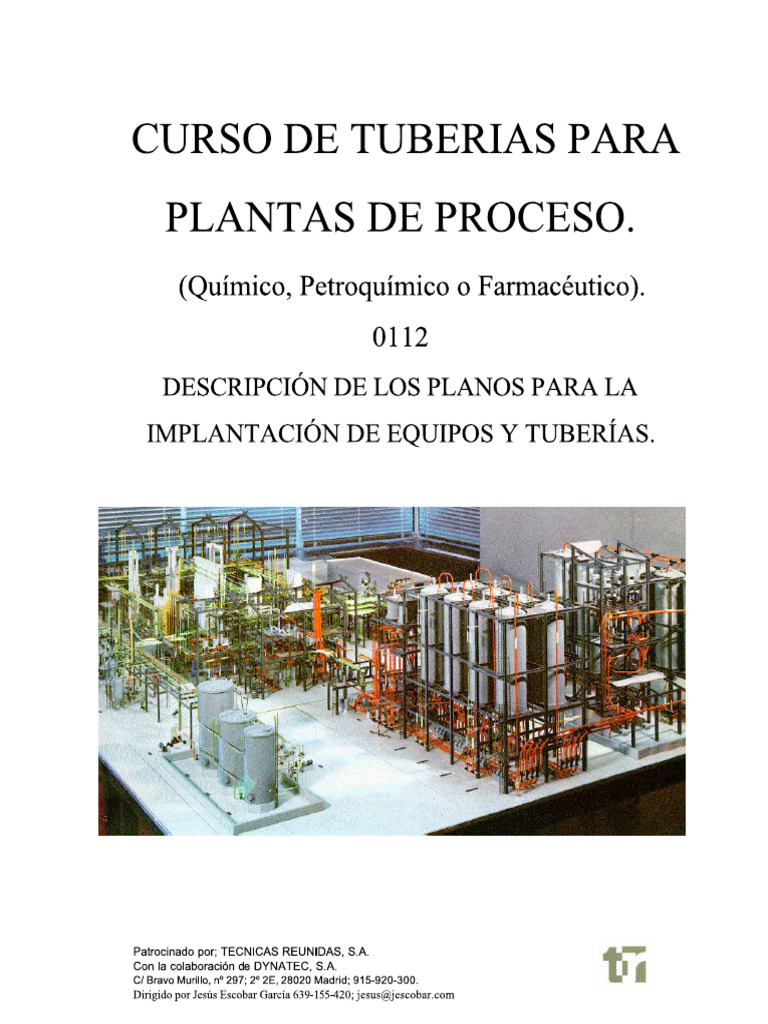 CURSO DE TUBERIAS PARA

PLANTAS DE PROCESO.

(Químico, Petroquímico o Farmacéutico).

0112

DESCRIPCIÓN DE LOS PLANOS PARA LA

IMPLANTACIÓN DE EQUIPOS Y TUBERÍAS.

Patrocinado por; TECNICAS REUNIDAS, S.A.
Con la colaboración de DYNATEC, S.A.
C/ Bravo Murillo, nº 297; 2º 2E, 28020 Madrid; 915-920-300.
Dirigido por Jesús Escobar García 639-155-420; jesus@jescobar.com